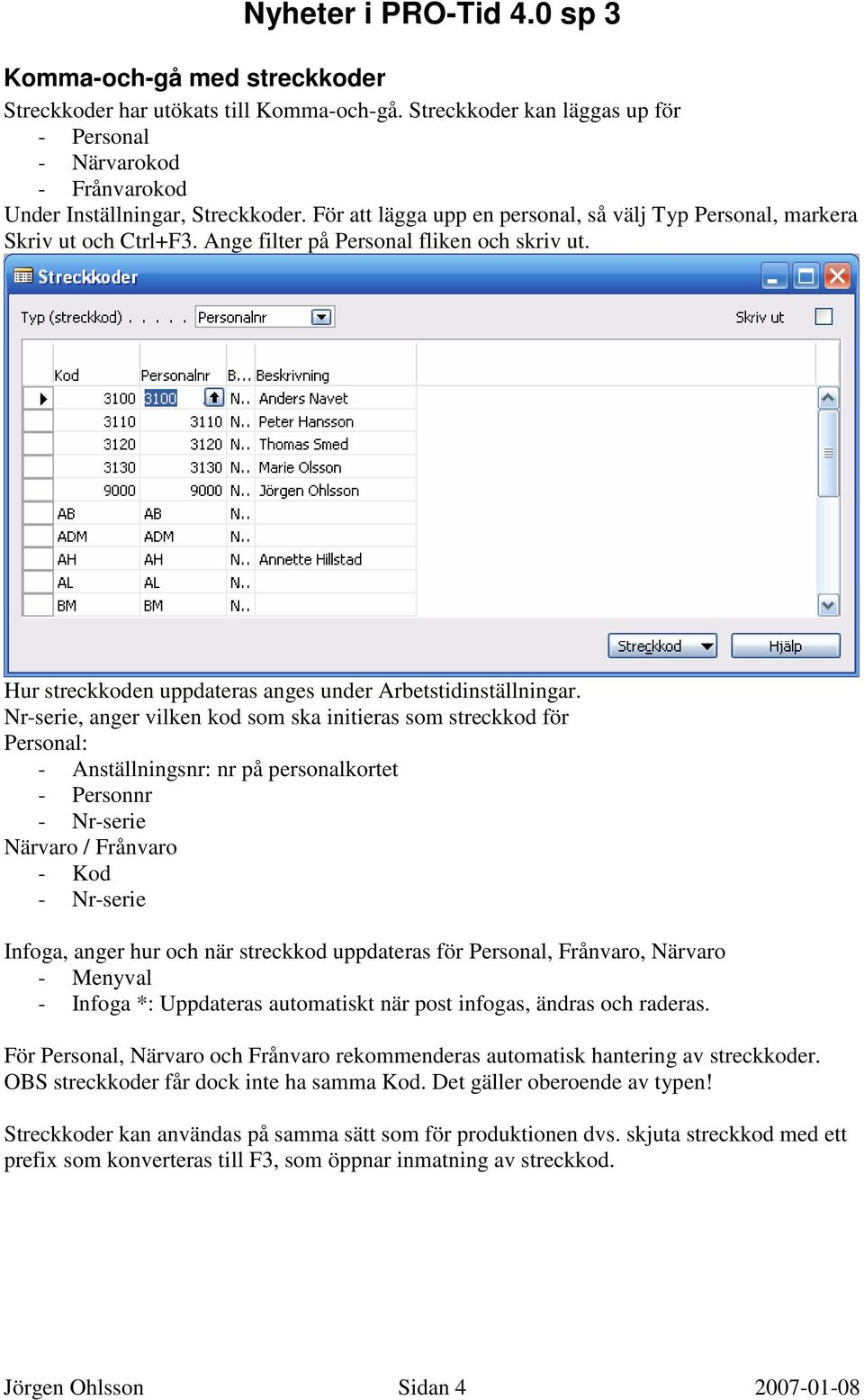 Nyheter i PRO-Tid 4.0 sp 3

Komma-och-gå med streckkoder

Streckkoder har utökats till Komma-och-gå. Streckkoder kan läggas up för
- Personal
- Närvarokod
- Frånvarokod

Under Inställningar, Streckkoder. För att lägga upp en personal, så välj Typ Personal, markera Skriv ut och Ctrl+F3. Ange filter på Personal fliken och skriv ut.

Streckkoder

Typ (streckkod) . . . . . Personalnr

Skriv ut

| Kod | Personalnr | B... | Beskrivning |
|---|---|---|---|
| 3100 | 3100 | N.. | Anders Navet |
| 3110 | 3110 | N.. | Peter Hansson |
| 3120 | 3120 | N.. | Thomas Smed |
| 3130 | 3130 | N.. | Marie Olsson |
| 9000 | 9000 | N.. | Jörgen Ohlsson |
| AB | AB | N.. | |
| ADM | ADM | N.. | |
| AH | AH | N.. | Annette Hillstad |
| AL | AL | N.. | |
| BM | BM | N.. | |

Streckkod Hjälp

Hur streckkoden uppdateras anges under Arbetstidinställningar.
Nr-serie, anger vilken kod som ska initieras som streckkod för
Personal:
- Anställningsnr: nr på personalkortet
- Personnr
- Nr-serie

Närvaro / Frånvaro
- Kod
- Nr-serie

Infoga, anger hur och när streckkod uppdateras för Personal, Frånvaro, Närvaro
- Menyval
- Infoga *: Uppdateras automatiskt när post infogas, ändras och raderas.

För Personal, Närvaro och Frånvaro rekommenderas automatisk hantering av streckkoder. OBS streckkoder får dock inte ha samma Kod. Det gäller oberoende av typen!

Streckkoder kan användas på samma sätt som för produktionen dvs. skjuta streckkod med ett prefix som konverteras till F3, som öppnar inmatning av streckkod.

Jörgen Ohlsson Sidan 4 2007-01-08